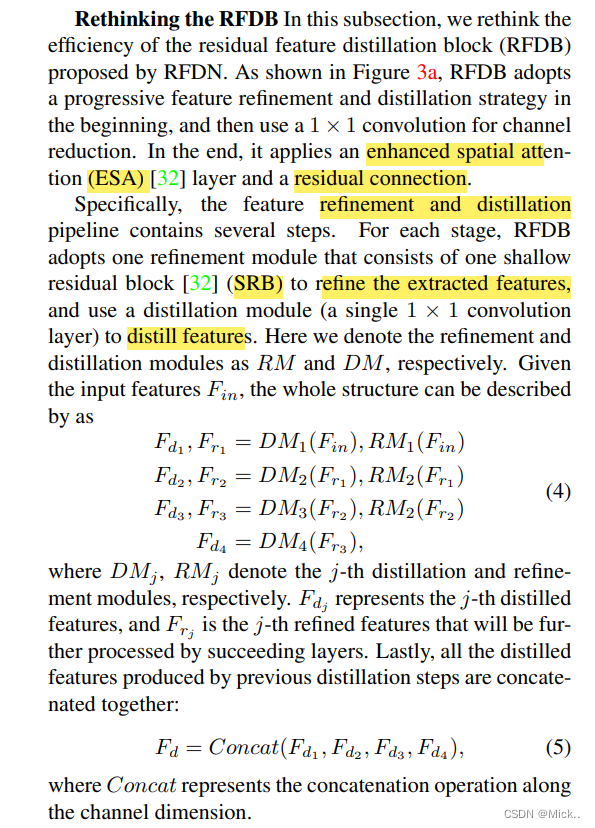 **Rethinking the RFDB** In this subsection, we rethink the efficiency of the residual feature distillation block (RFDB) proposed by RFDN. As shown in Figure 3a, RFDB adopts a progressive feature refinement and distillation strategy in the beginning, and then use a $1 \times 1$ convolution for channel reduction. In the end, it applies an enhanced spatial attention (ESA) [32] layer and a residual connection.

Specifically, the feature refinement and distillation pipeline contains several steps. For each stage, RFDB adopts one refinement module that consists of one shallow residual block [32] (SRB) to refine the extracted features, and use a distillation module (a single $1 \times 1$ convolution layer) to distill features. Here we denote the refinement and distillation modules as $RM$ and $DM$, respectively. Given the input features $F_{in}$, the whole structure can be described by as

$F_{d_1}, F_{r_1} = DM_1(F_{in}), RM_1(F_{in})$
$F_{d_2}, F_{r_2} = DM_2(F_{r_1}), RM_2(F_{r_1})$
$F_{d_3}, F_{r_3} = DM_3(F_{r_2}), RM_2(F_{r_2})$ (4)
$F_{d_4} = DM_4(F_{r_3}),$

where $DM_j$, $RM_j$ denote the $j$-th distillation and refinement modules, respectively. $F_{d_j}$ represents the $j$-th distilled features, and $F_{r_j}$ is the $j$-th refined features that will be further processed by succeeding layers. Lastly, all the distilled features produced by previous distillation steps are concatenated together:

$F_d = Concat(F_{d_1}, F_{d_2}, F_{d_3}, F_{d_4}),$ (5)

where $Concat$ represents the concatenation operation along the channel dimension.

CSDN @Mick..